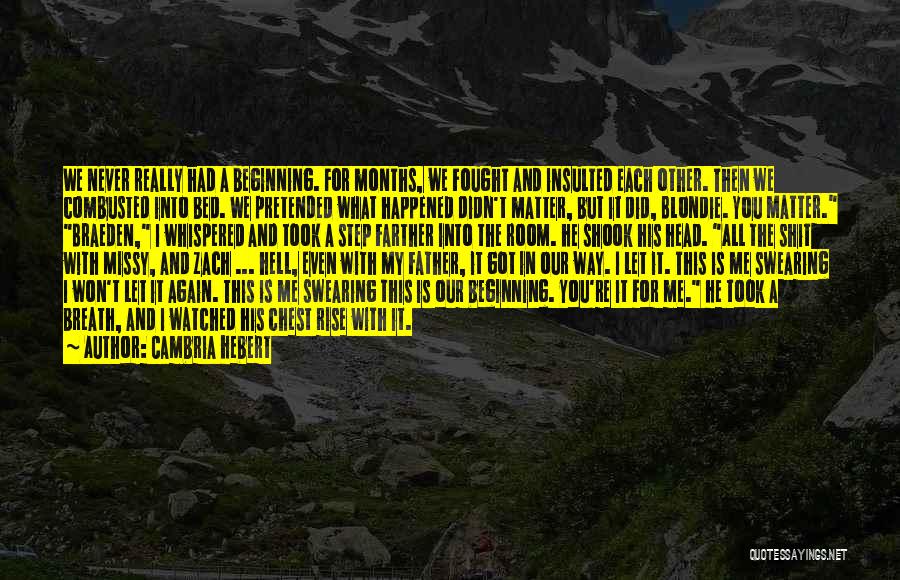 WE NEVER REALLY HAD A BEGINNING. FOR MONTHS, WE FOUGHT AND INSULTED EACH OTHER. THEN WE COMBUSTED INTO BED. WE PRETENDED WHAT HAPPENED DIDN'T MATTER, BUT IT DID, BLONDIE. YOU MATTER." "BRAEDEN," I WHISPERED AND TOOK A STEP FARTHER INTO THE ROOM. HE SHOOK HIS HEAD. "ALL THE SHIT WITH MISSY, AND ZACH ... HELL, EVEN WITH MY FATHER, IT GOT IN OUR WAY. I LET IT. THIS IS ME SWEARING I WON'T LET IT AGAIN. THIS IS ME SWEARING THIS IS OUR BEGINNING. YOU'RE IT FOR ME." HE TOOK A BREATH, AND I WATCHED HIS CHEST RISE WITH IT.
— AUTHOR: CAMBRIA HEBERT

QUOTESSAYINGS.NET